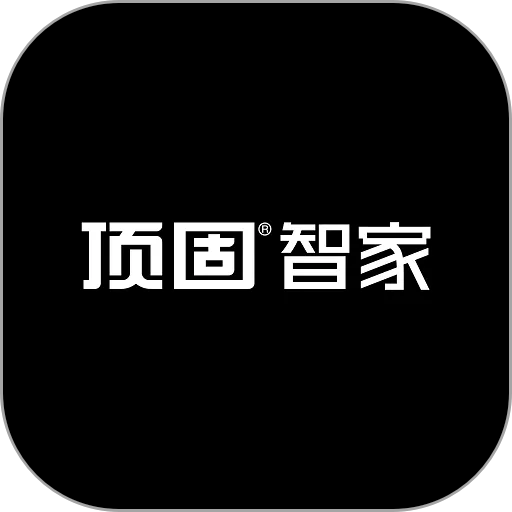 顶固®智家